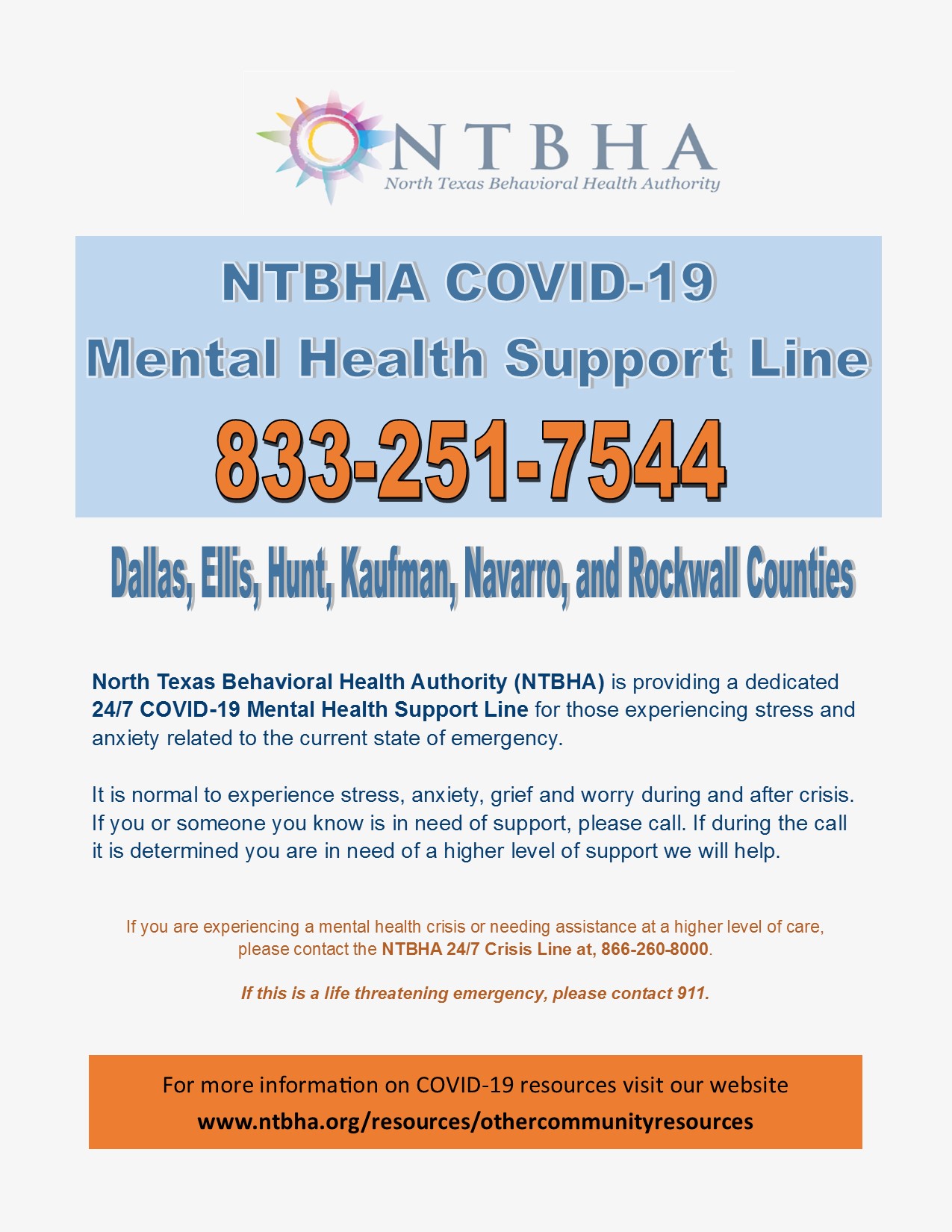 NTBHA
North Texas Behavioral Health Authority

NTBHA COVID-19
Mental Health Support Line
833-251-7544

Dallas, Ellis, Hunt, Kaufman, Navarro, and Rockwall Counties

North Texas Behavioral Health Authority (NTBHA) is providing a dedicated 24/7 COVID-19 Mental Health Support Line for those experiencing stress and anxiety related to the current state of emergency.

It is normal to experience stress, anxiety, grief and worry during and after crisis. If you or someone you know is in need of support, please call. If during the call it is determined you are in need of a higher level of support we will help.

If you are experiencing a mental health crisis or needing assistance at a higher level of care, please contact the NTBHA 24/7 Crisis Line at, 866-260-8000.

If this is a life threatening emergency, please contact 911.

For more information on COVID-19 resources visit our website
www.ntbha.org/resources/othercommunityresources